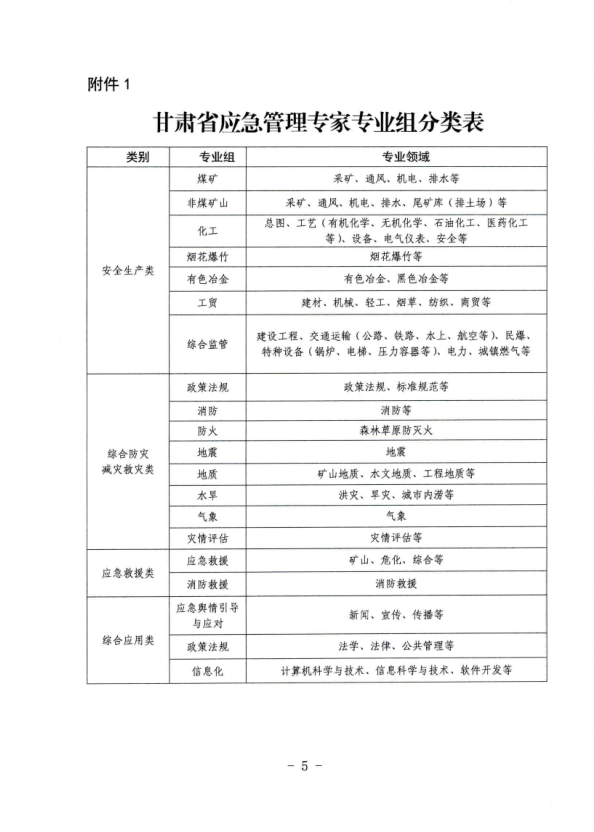 附件 1

甘肃省应急管理专家专业组分类表

| 类别 | 专业组 | 专业领域 |
|---|---|---|
| 安全生产类 | 煤矿 | 采矿、通风、机电、排水等 |
| | 非煤矿山 | 采矿、通风、机电、排水、尾矿库（排土场）等 |
| | 化工 | 总图、工艺（有机化学、无机化学、石油化工、医药化工等）、设备、电气仪表、安全等 |
| | 烟花爆竹 | 烟花爆竹等 |
| | 有色冶金 | 有色冶金、黑色冶金等 |
| | 工贸 | 建材、机械、轻工、烟草、纺织、商贸等 |
| | 综合监管 | 建设工程、交通运输（公路、铁路、水上、航空等）、民爆、特种设备（锅炉、电梯、压力容器等）、电力、城镇燃气等 |
| 综合防灾减灾救灾类 | 政策法规 | 政策法规、标准规范等 |
| | 消防 | 消防等 |
| | 防火 | 森林草原防灭火 |
| | 地震 | 地震 |
| | 地质 | 矿山地质、水文地质、工程地质等 |
| | 水旱 | 洪灾、旱灾、城市内涝等 |
| | 气象 | 气象 |
| | 灾情评估 | 灾情评估等 |
| 应急救援类 | 应急救援 | 矿山、危化、综合等 |
| | 消防救援 | 消防救援 |
| 综合应用类 | 应急舆情引导与应对 | 新闻、宣传、传播等 |
| | 政策法规 | 法学、法律、公共管理等 |
| | 信息化 | 计算机科学与技术、信息科学与技术、软件开发等 |

－ 5 －